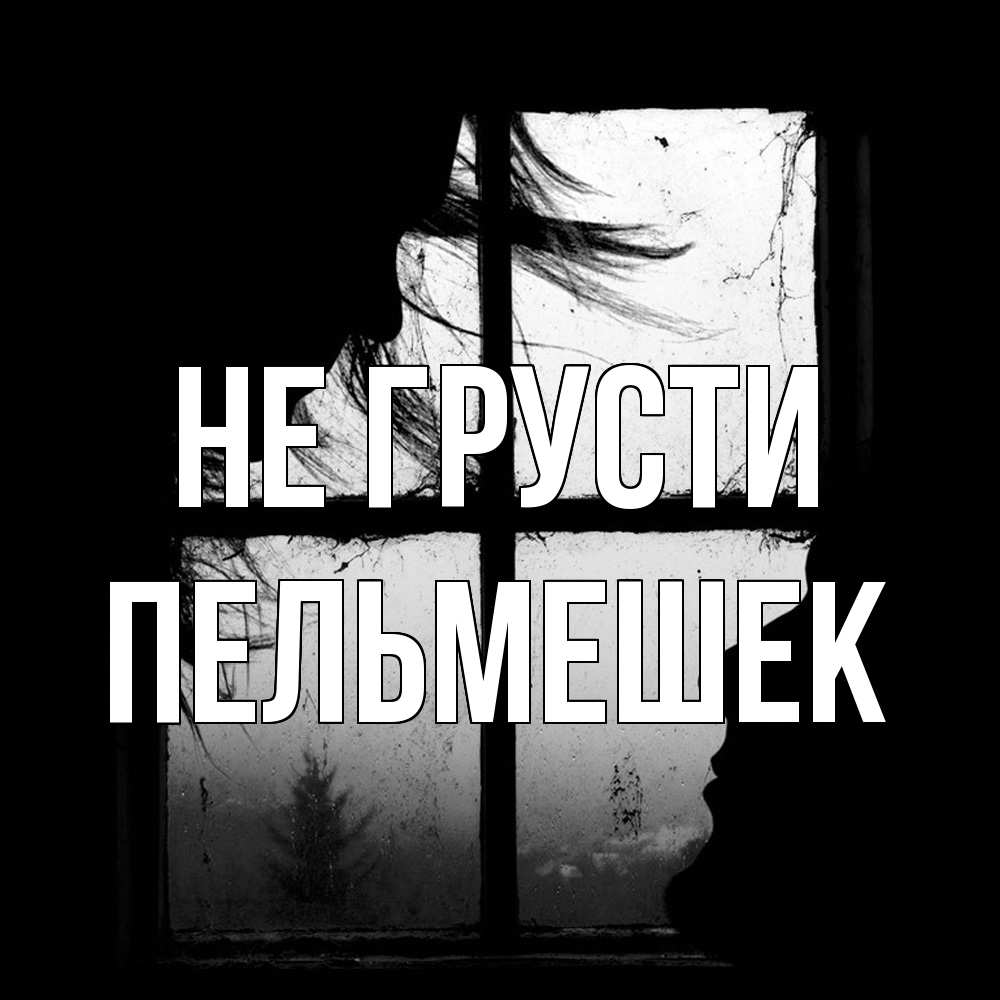 НЕ ГРУСТИ
ПЕЛЬМЕШЕК